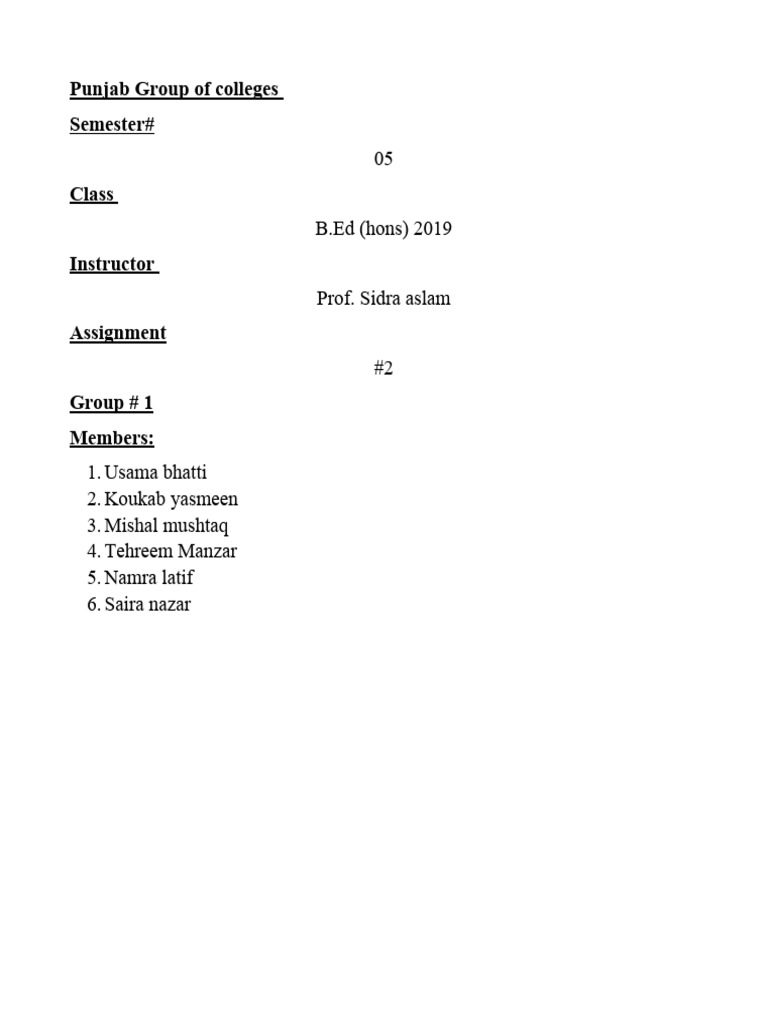 Punjab Group of colleges

Semester#

05

Class

B.Ed (hons) 2019

Instructor

Prof. Sidra aslam

Assignment

#2

Group # 1

Members:

1. Usama bhatti
2. Koukab yasmeen
3. Mishal mushtaq
4. Tehreem Manzar
5. Namra latif
6. Saira nazar